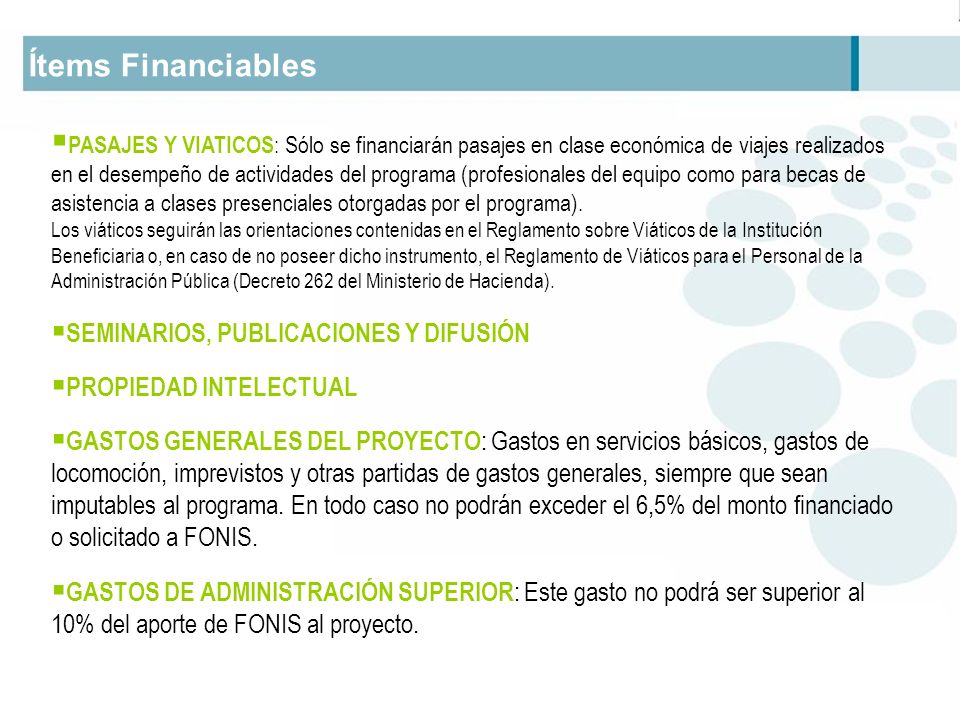 Ítems Financiables

▪PASAJES Y VIATICOS: Sólo se financiarán pasajes en clase económica de viajes realizados en el desempeño de actividades del programa (profesionales del equipo como para becas de asistencia a clases presenciales otorgadas por el programa).
Los viáticos seguirán las orientaciones contenidas en el Reglamento sobre Viáticos de la Institución Beneficiaria o, en caso de no poseer dicho instrumento, el Reglamento de Viáticos para el Personal de la Administración Pública (Decreto 262 del Ministerio de Hacienda).

▪SEMINARIOS, PUBLICACIONES Y DIFUSIÓN

▪PROPIEDAD INTELECTUAL

▪GASTOS GENERALES DEL PROYECTO: Gastos en servicios básicos, gastos de locomoción, imprevistos y otras partidas de gastos generales, siempre que sean imputables al programa. En todo caso no podrán exceder el 6,5% del monto financiado o solicitado a FONIS.

▪GASTOS DE ADMINISTRACIÓN SUPERIOR: Este gasto no podrá ser superior al 10% del aporte de FONIS al proyecto.